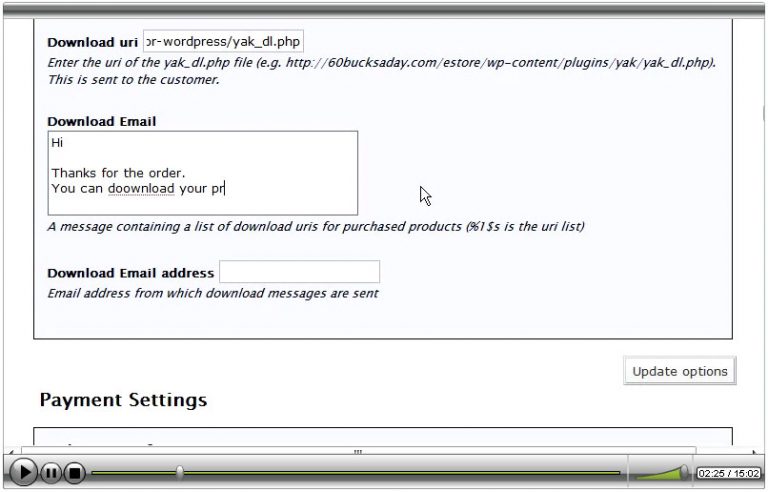 Download uri or-wordpress/yak_dl.php

Enter the uri of the yak_dl.php file (e.g. http://60bucksaday.com/estore/wp-content/plugins/yak/yak_dl.php). This is sent to the customer.

Download Email

Hi

Thanks for the order.
You can doownload your pr

A message containing a list of download uris for purchased products (%1$s is the uri list)

Download Email address

Email address from which download messages are sent

Update options

Payment Settings

02:25 / 15:02